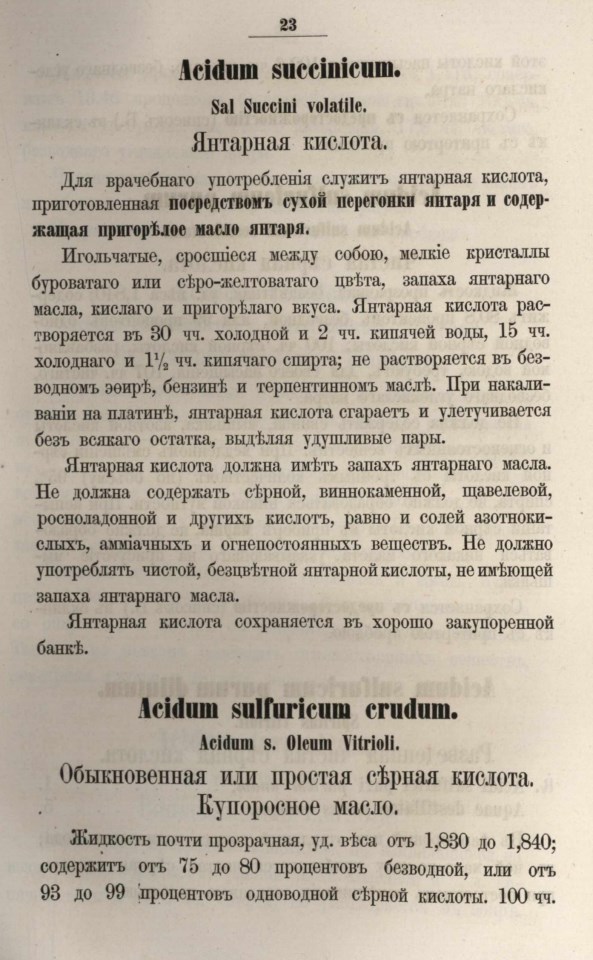 23

Acidum succinicum.

Sal Succini volatile.

Янтарная кислота.

Для врачебнаго употребленія служитъ янтарная кислота, приготовленная посредствомъ сухой перегонки янтаря и содержащая пригорѣлое масло янтаря.

Игольчатые, сросшіеся между собою, мелкіе кристаллы буроватаго или сѣро-желтоватаго цвѣта, запаха янтарнаго масла, кислаго и пригорѣлаго вкуса. Янтарная кислота растворяется въ 30 чч. холодной и 2 чч. кипячей воды, 15 чч. холоднаго и $1\frac{1}{2}$ чч. кипячаго спирта; не растворяется въ безводномъ эѳирѣ, бензинѣ и терпентинномъ маслѣ. При накаливаніи на платинѣ, янтарная кислота сгараетъ и улетучивается безъ всякаго остатка, выдѣляя удушливые пары.

Янтарная кислота должна имѣть запахъ янтарнаго масла. Не должна содержать сѣрной, виннокаменной, щавелевой, росноладонной и другихъ кислотъ, равно и солей азотнокислыхъ, амміачныхъ и огнепостоянныхъ веществъ. Не должно употреблять чистой, безцвѣтной янтарной кислоты, не имѣющей запаха янтарнаго масла.

Янтарная кислота сохраняется въ хорошо закупоренной банкѣ.

Acidum sulfuricum crudum.

Acidum s. Oleum Vitrioli.

Обыкновенная или простая сѣрная кислота. Купоросное масло.

Жидкость почти прозрачная, уд. вѣса отъ 1,830 до 1,840; содержитъ отъ 75 до 80 процентовъ безводной, или отъ 93 до 99 процентовъ одноводной сѣрной кислоты. 100 чч.